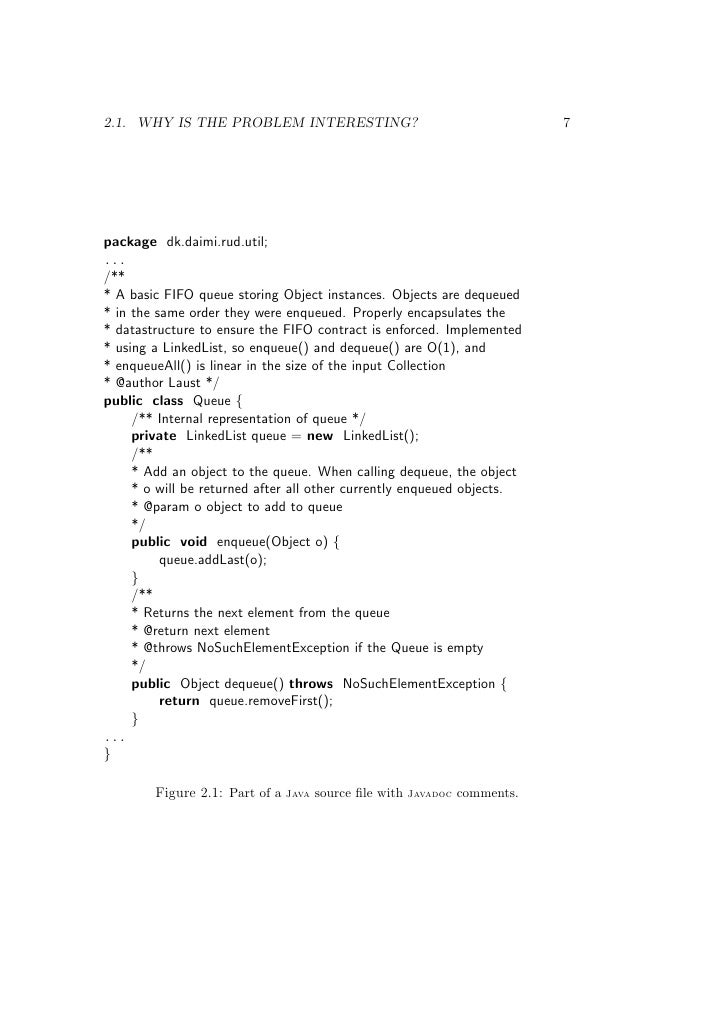 2.1. WHY IS THE PROBLEM INTERESTING? 7

package dk.daimi.rud.util;
. . .
/**
* A basic FIFO queue storing Object instances. Objects are dequeued
* in the same order they were enqueued. Properly encapsulates the
* datastructure to ensure the FIFO contract is enforced. Implemented
* using a LinkedList, so enqueue() and dequeue() are O(1), and
* enqueueAll() is linear in the size of the input Collection
* @author Laust */
public class Queue {
/** Internal representation of queue */
private LinkedList queue = new LinkedList();
/**
* Add an object to the queue. When calling dequeue, the object
* o will be returned after all other currently enqueued objects.
* @param o object to add to queue
*/
public void enqueue(Object o) {
queue.addLast(o);
}
/**
* Returns the next element from the queue
* @return next element
* @throws NoSuchElementException if the Queue is empty
*/
public Object dequeue() throws NoSuchElementException {
return queue.removeFirst();
}
. . .
}

Figure 2.1: Part of a Java source file with Javadoc comments.